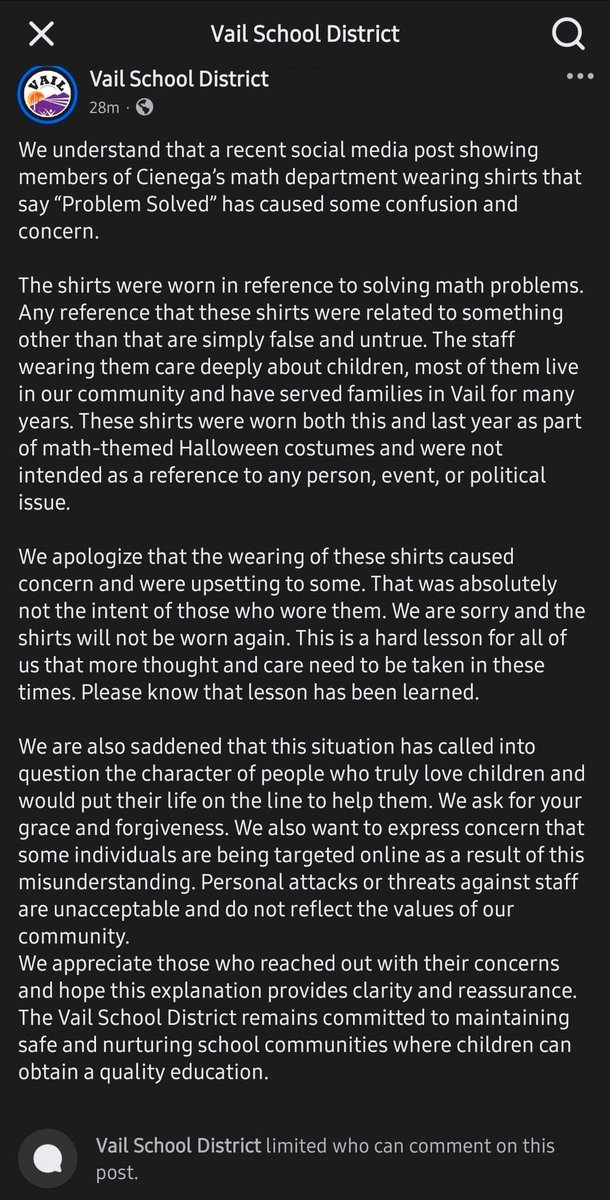 Vail School District

VAIL

Vail School District
28m ·

We understand that a recent social media post showing members of Cienega's math department wearing shirts that say "Problem Solved" has caused some confusion and concern.

The shirts were worn in reference to solving math problems. Any reference that these shirts were related to something other than that are simply false and untrue. The staff wearing them care deeply about children, most of them live in our community and have served families in Vail for many years. These shirts were worn both this and last year as part of math-themed Halloween costumes and were not intended as a reference to any person, event, or political issue.

We apologize that the wearing of these shirts caused concern and were upsetting to some. That was absolutely not the intent of those who wore them. We are sorry and the shirts will not be worn again. This is a hard lesson for all of us that more thought and care need to be taken in these times. Please know that lesson has been learned.

We are also saddened that this situation has called into question the character of people who truly love children and would put their life on the line to help them. We ask for your grace and forgiveness. We also want to express concern that some individuals are being targeted online as a result of this misunderstanding. Personal attacks or threats against staff are unacceptable and do not reflect the values of our community.
We appreciate those who reached out with their concerns and hope this explanation provides clarity and reassurance. The Vail School District remains committed to maintaining safe and nurturing school communities where children can obtain a quality education.

Vail School District limited who can comment on this post.